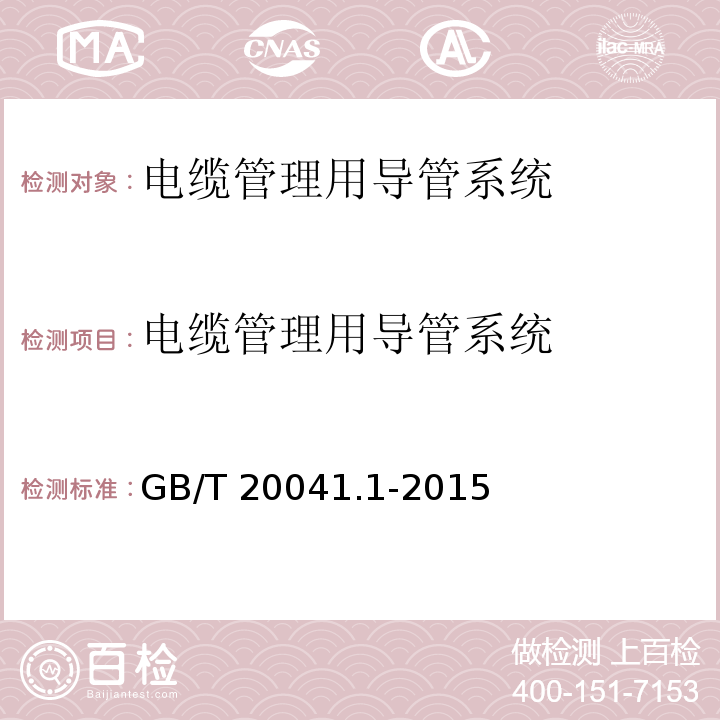 MA CNAS AC ilac-MRA

检测对象：电缆管理用导管系统

检测项目：电缆管理用导管系统

检测标准：GB/T 20041.1-2015

百检
Baijiantest.com

做检测 上百检
400-151-7153